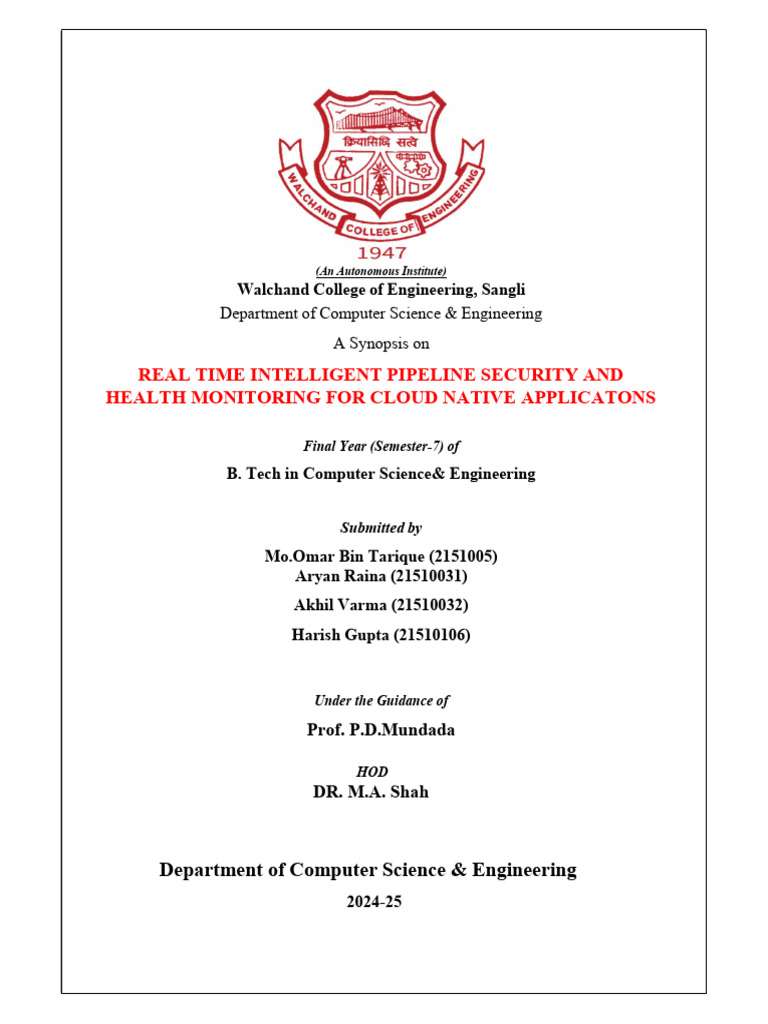 क्रियासिद्धि सत्वे
WALCHAND COLLEGE OF ENGINEERING
1947

(An Autonomous Institute)
Walchand College of Engineering, Sangli
Department of Computer Science & Engineering

A Synopsis on

REAL TIME INTELLIGENT PIPELINE SECURITY AND HEALTH MONITORING FOR CLOUD NATIVE APPLICATONS

Final Year (Semester-7) of
B. Tech in Computer Science& Engineering

Submitted by
Mo.Omar Bin Tarique (2151005)
Aryan Raina (21510031)
Akhil Varma (21510032)
Harish Gupta (21510106)

Under the Guidance of
Prof. P.D.Mundada

HOD
DR. M.A. Shah

Department of Computer Science & Engineering
2024-25